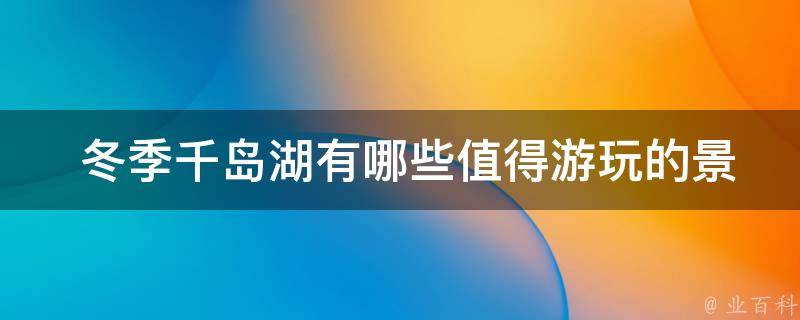 冬季千岛湖有哪些值得游玩的景

@ 业百科